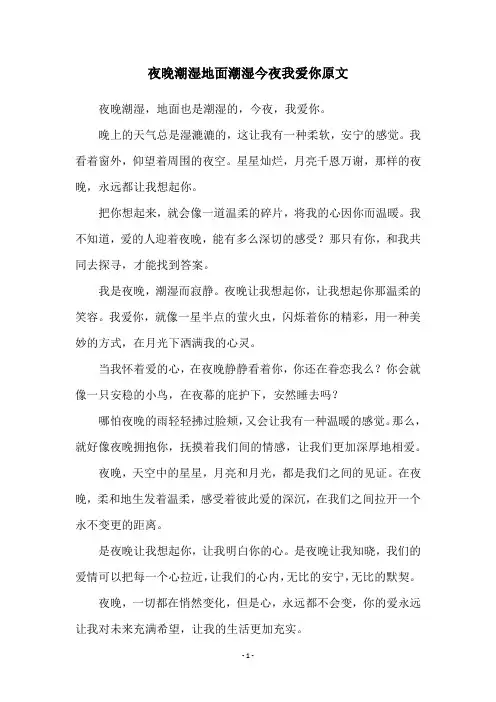 夜晚潮湿地面潮湿今夜我爱你原文

夜晚潮湿，地面也是潮湿的，今夜，我爱你。

晚上的天气总是湿漉漉的，这让我有一种柔软，安宁的感觉。我看着窗外，仰望着周围的夜空。星星灿烂，月亮千恩万谢，那样的夜晚，永远都让我想起你。

把你想起来，就会像一道温柔的碎片，将我的心因你而温暖。我不知道，爱的人迎着夜晚，能有多么深切的感受？那只有你，和我共同去探寻，才能找到答案。

我是夜晚，潮湿而寂静。夜晚让我想起你，让我想起你那温柔的笑容。我爱你，就像一星半点的萤火虫，闪烁着你的精彩，用一种美妙的方式，在月光下洒满我的心灵。

当我怀着爱的心，在夜晚静静看着你，你还在眷恋我么？你会就像一只安稳的小鸟，在夜幕的庇护下，安然睡去吗？

哪怕夜晚的雨轻轻拂过脸颊，又会让我有一种温暖的感觉。那么，就好像夜晚拥抱你，抚摸着我们间的情感，让我们更加深厚地相爱。

夜晚，天空中的星星，月亮和月光，都是我们之间的见证。在夜晚，柔和地生发着温柔，感受着彼此爱的深沉，在我们之间拉开一个永不变更的距离。

是夜晚让我想起你，让我明白你的心。是夜晚让我知晓，我们的爱情可以把每一个心拉近，让我们的心内，无比的安宁，无比的默契。

夜晚，一切都在悄然变化，但是心，永远都不会变，你的爱永远让我对未来充满希望，让我的生活更加充实。

- 1 -